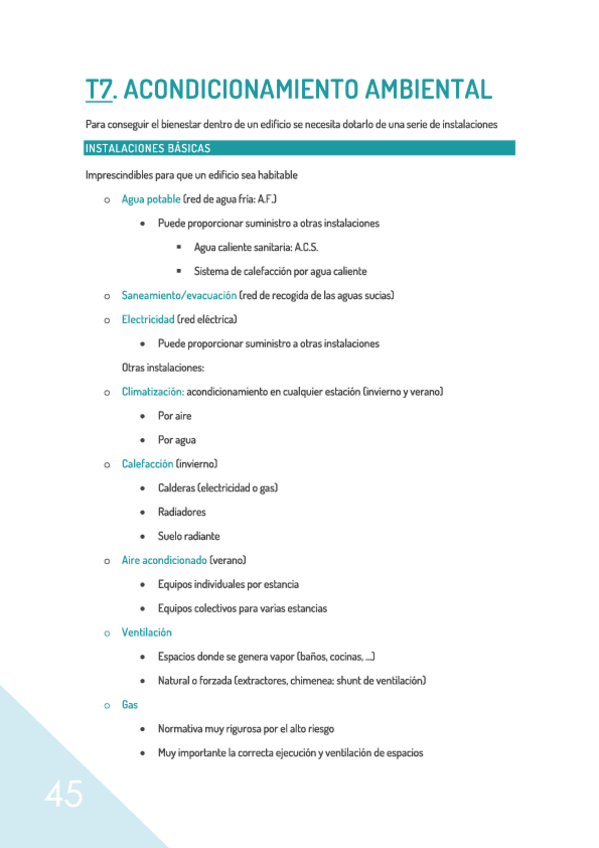 T7. ACONDICIONAMIENTO AMBIENTAL

Para conseguir el bienestar dentro de un edificio se necesita dotarlo de una serie de instalaciones

INSTALACIONES BÁSICAS

Imprescindibles para que un edificio sea habitable

o Agua potable (red de agua fría: A.F.)
• Puede proporcionar suministro a otras instalaciones
▪ Agua caliente sanitaria: A.C.S.
▪ Sistema de calefacción por agua caliente
o Saneamiento/evacuación (red de recogida de las aguas sucias)
o Electricidad (red eléctrica)
• Puede proporcionar suministro a otras instalaciones

Otras instalaciones:

o Climatización: acondicionamiento en cualquier estación (invierno y verano)
• Por aire
• Por agua
o Calefacción (invierno)
• Calderas (electricidad o gas)
• Radiadores
• Suelo radiante
o Aire acondicionado (verano)
• Equipos individuales por estancia
• Equipos colectivos para varias estancias
o Ventilación
• Espacios donde se genera vapor (baños, cocinas, ...)
• Natural o forzada (extractores, chimenea: shunt de ventilación)
o Gas
• Normativa muy rigurosa por el alto riesgo
• Muy importante la correcta ejecución y ventilación de espacios

45